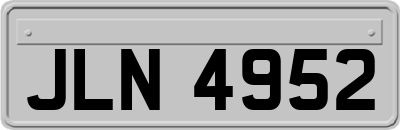 JLN 4952